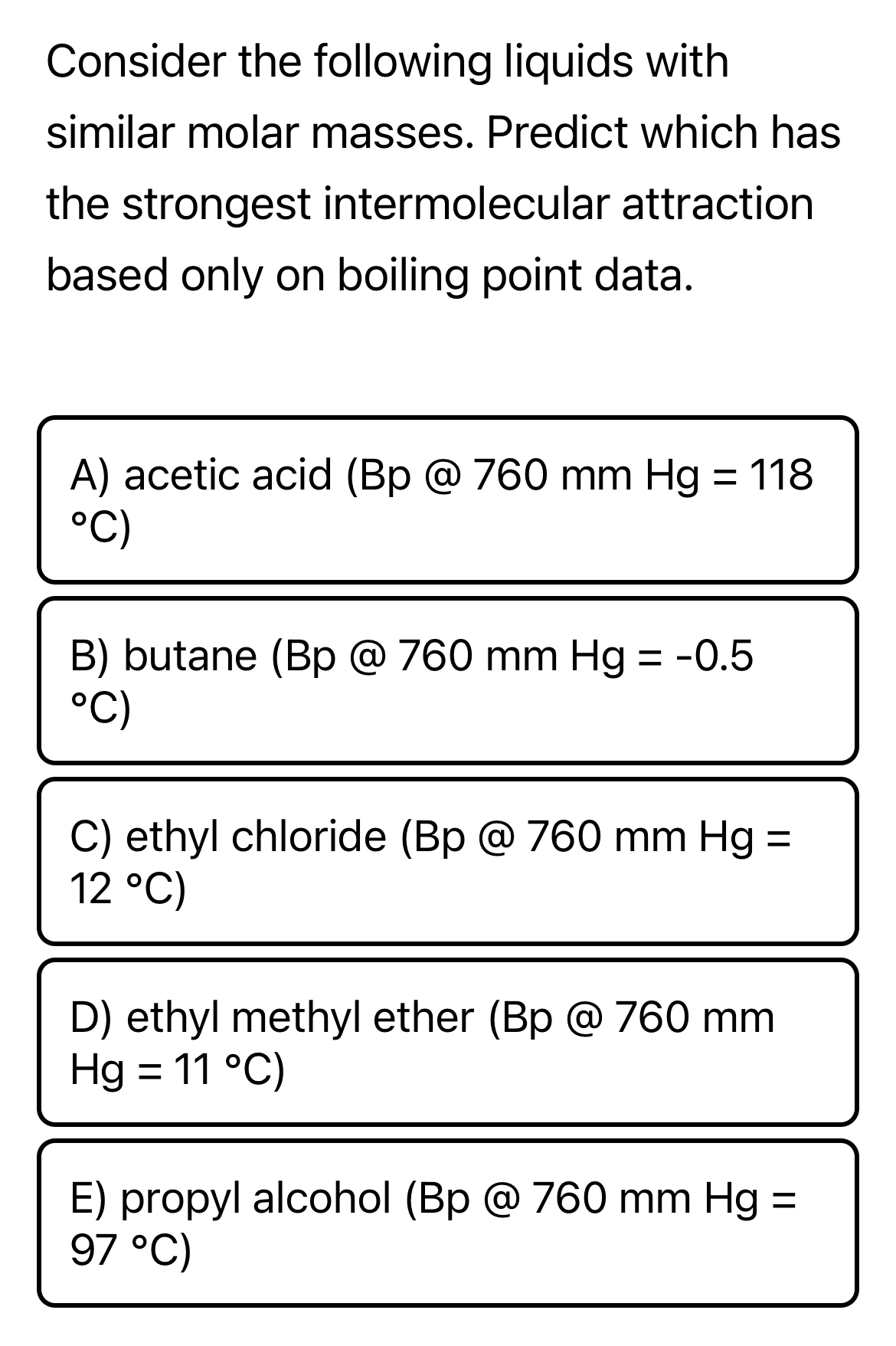 Consider the following liquids with similar molar masses. Predict which has the strongest intermolecular attraction based only on boiling point data.

A) acetic acid (Bp @ 760 mm Hg = 118 °C)

B) butane (Bp @ 760 mm Hg = -0.5 °C)

C) ethyl chloride (Bp @ 760 mm Hg = 12 °C)

D) ethyl methyl ether (Bp @ 760 mm Hg = 11 °C)

E) propyl alcohol (Bp @ 760 mm Hg = 97 °C)